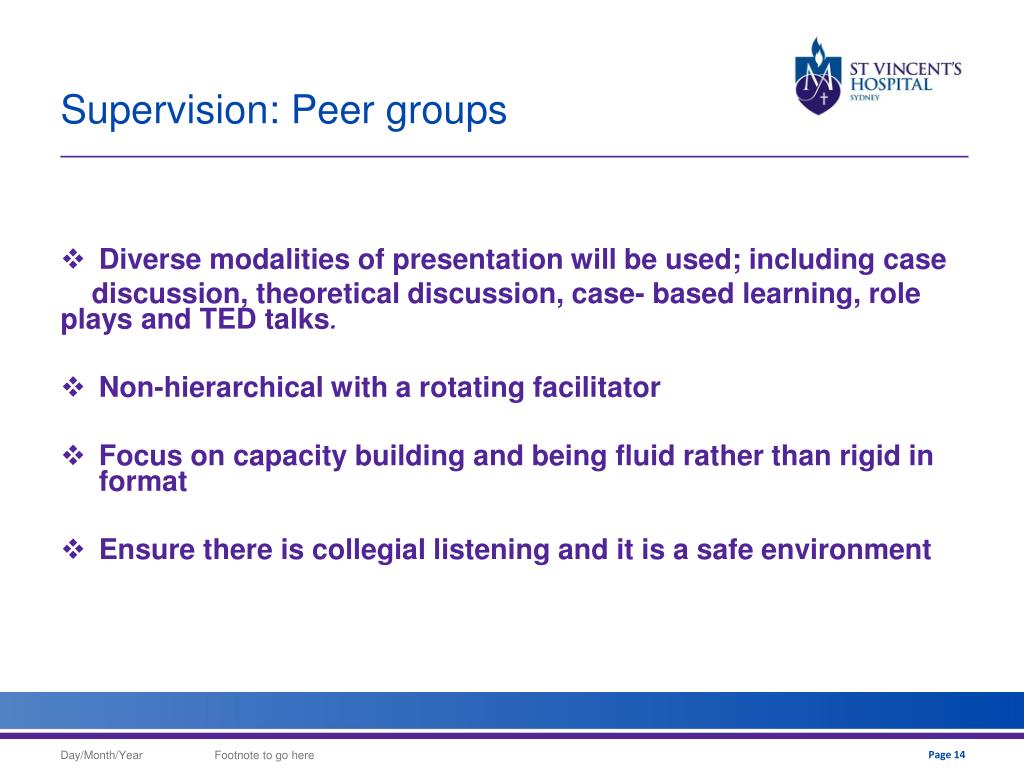 Supervision: Peer groups

ST VINCENT'S HOSPITAL SYDNEY

❖ Diverse modalities of presentation will be used; including case discussion, theoretical discussion, case- based learning, role plays and TED talks.

❖ Non-hierarchical with a rotating facilitator

❖ Focus on capacity building and being fluid rather than rigid in format

❖ Ensure there is collegial listening and it is a safe environment

Day/Month/Year Footnote to go here Page 14